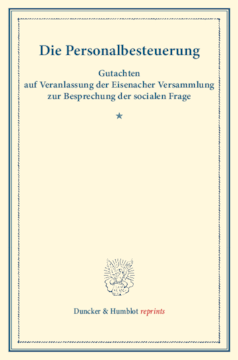 Die Personalbesteuerung

Gutachten
auf Veranlassung der Eisenacher Versammlung
zur Besprechung der socialen Frage

*

Duncker & Humblot reprints